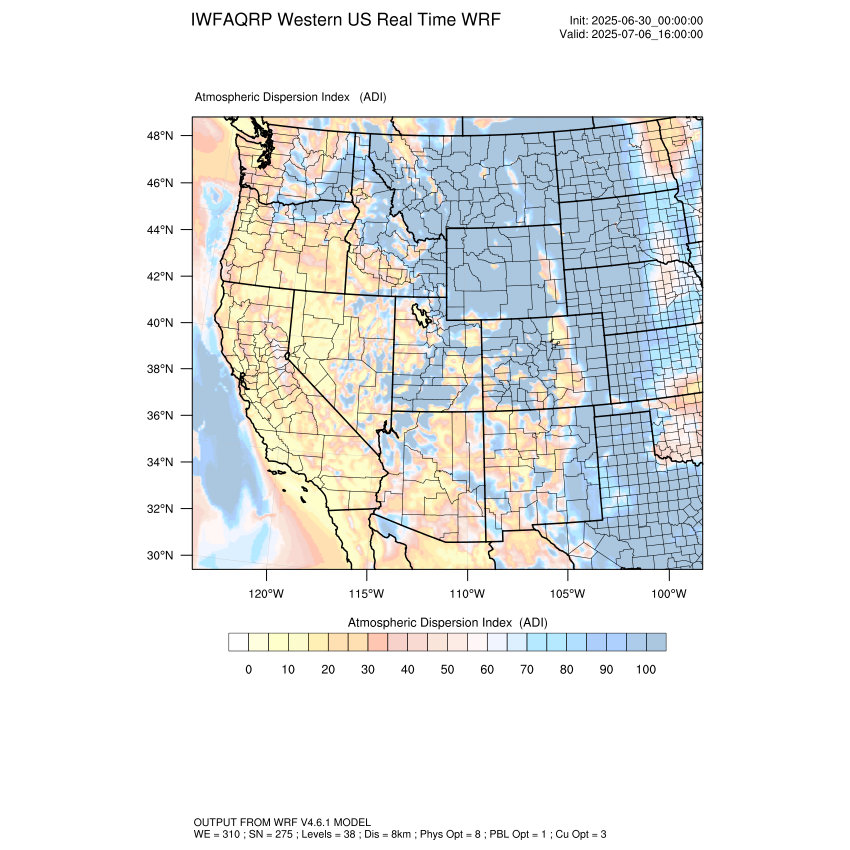 IWFAQRP Western US Real Time WRF

Init: 2025-06-30_00:00:00
Valid: 2025-07-06_16:00:00

Atmospheric Dispersion Index (ADI)

48°N
46°N
44°N
42°N
40°N
38°N
36°N
34°N
32°N
30°N

120°W 115°W 110°W 105°W 100°W

Atmospheric Dispersion Index (ADI)

0 10 20 30 40 50 60 70 80 90 100

OUTPUT FROM WRF V4.6.1 MODEL
WE = 310 ; SN = 275 ; Levels = 38 ; Dis = 8km ; Phys Opt = 8 ; PBL Opt = 1 ; Cu Opt = 3